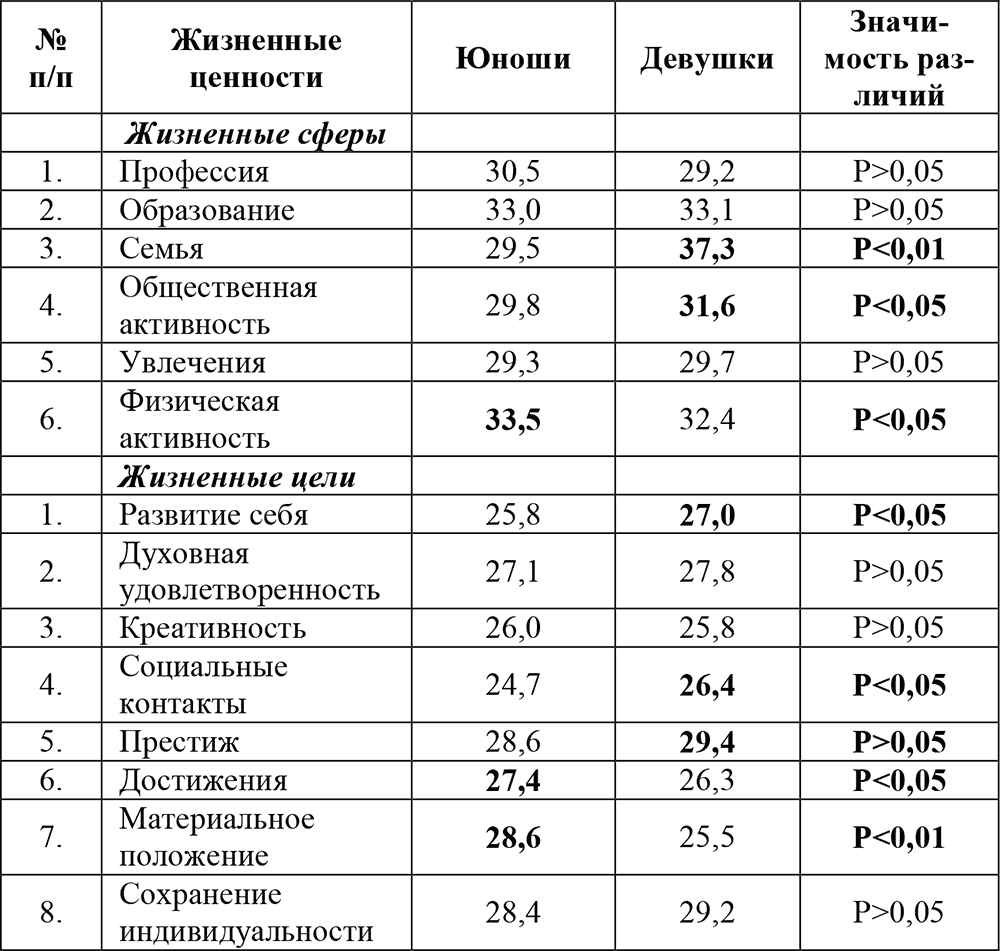 | № п/п | Жизненные ценности | Юноши | Девушки | Значимость различий |
|---|---|---|---|---|
| | ***Жизненные сферы*** | | | |
| 1. | Профессия | 30,5 | 29,2 | P>0,05 |
| 2. | Образование | 33,0 | 33,1 | P>0,05 |
| 3. | Семья | 29,5 | **37,3** | **P<0,01** |
| 4. | Общественная активность | 29,8 | **31,6** | **P<0,05** |
| 5. | Увлечения | 29,3 | 29,7 | P>0,05 |
| 6. | Физическая активность | **33,5** | 32,4 | **P<0,05** |
| | ***Жизненные цели*** | | | |
| 1. | Развитие себя | 25,8 | **27,0** | **P<0,05** |
| 2. | Духовная удовлетворенность | 27,1 | 27,8 | P>0,05 |
| 3. | Креативность | 26,0 | 25,8 | P>0,05 |
| 4. | Социальные контакты | 24,7 | **26,4** | **P<0,05** |
| 5. | Престиж | 28,6 | **29,4** | **P>0,05** |
| 6. | Достижения | **27,4** | 26,3 | **P<0,05** |
| 7. | Материальное положение | **28,6** | 25,5 | **P<0,01** |
| 8. | Сохранение индивидуальности | 28,4 | 29,2 | P>0,05 |